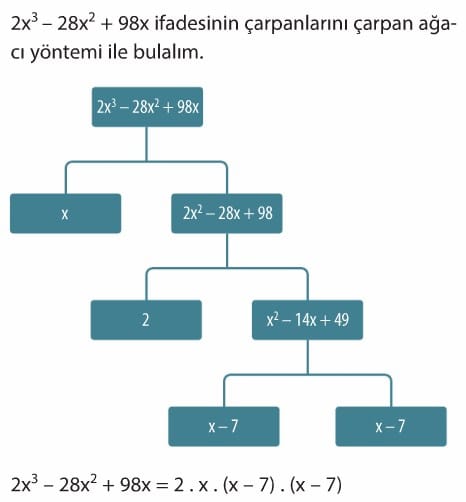 $2x^3 - 28x^2 + 98x$ ifadesinin çarpanlarını çarpan ağacı yöntemi ile bulalım.

$2x^3 - 28x^2 + 98x$

$x$

$2x^2 - 28x + 98$

$2$

$x^2 - 14x + 49$

$x - 7$

$x - 7$

$2x^3 - 28x^2 + 98x = 2 . x . (x - 7) . (x - 7)$